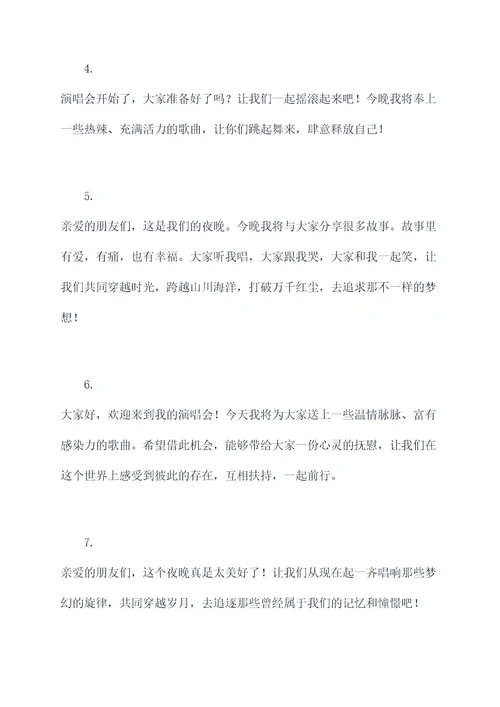 4.

演唱会开始了，大家准备好了吗？让我们一起摇滚起来吧！今晚我将奉上一些热辣、充满活力的歌曲，让你们跳起舞来，肆意释放自己！

5.

亲爱的朋友们，这是我们的夜晚。今晚我将与大家分享很多故事。故事里有爱，有痛，也有幸福。大家听我唱，大家跟我哭，大家和我一起笑，让我们共同穿越时光，跨越山川海洋，打破万千红尘，去追求那不一样的梦想！

6.

大家好，欢迎来到我的演唱会！今天我将为大家送上一些温情脉脉、富有感染力的歌曲。希望借此机会，能够带给大家一份心灵的抚慰，让我们在这个世界上感受到彼此的存在，互相扶持，一起前行。

7.

亲爱的朋友们，这个夜晚真是太美好了！让我们从现在起一齐唱响那些梦幻的旋律，共同穿越岁月，去追逐那些曾经属于我们的记忆和憧憬吧！